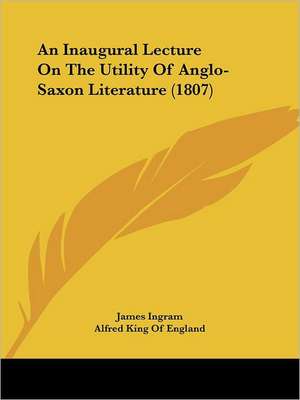 An Inaugural Lecture On The Utility Of Anglo-Saxon Literature (1807)

James Ingram
Alfred King Of England